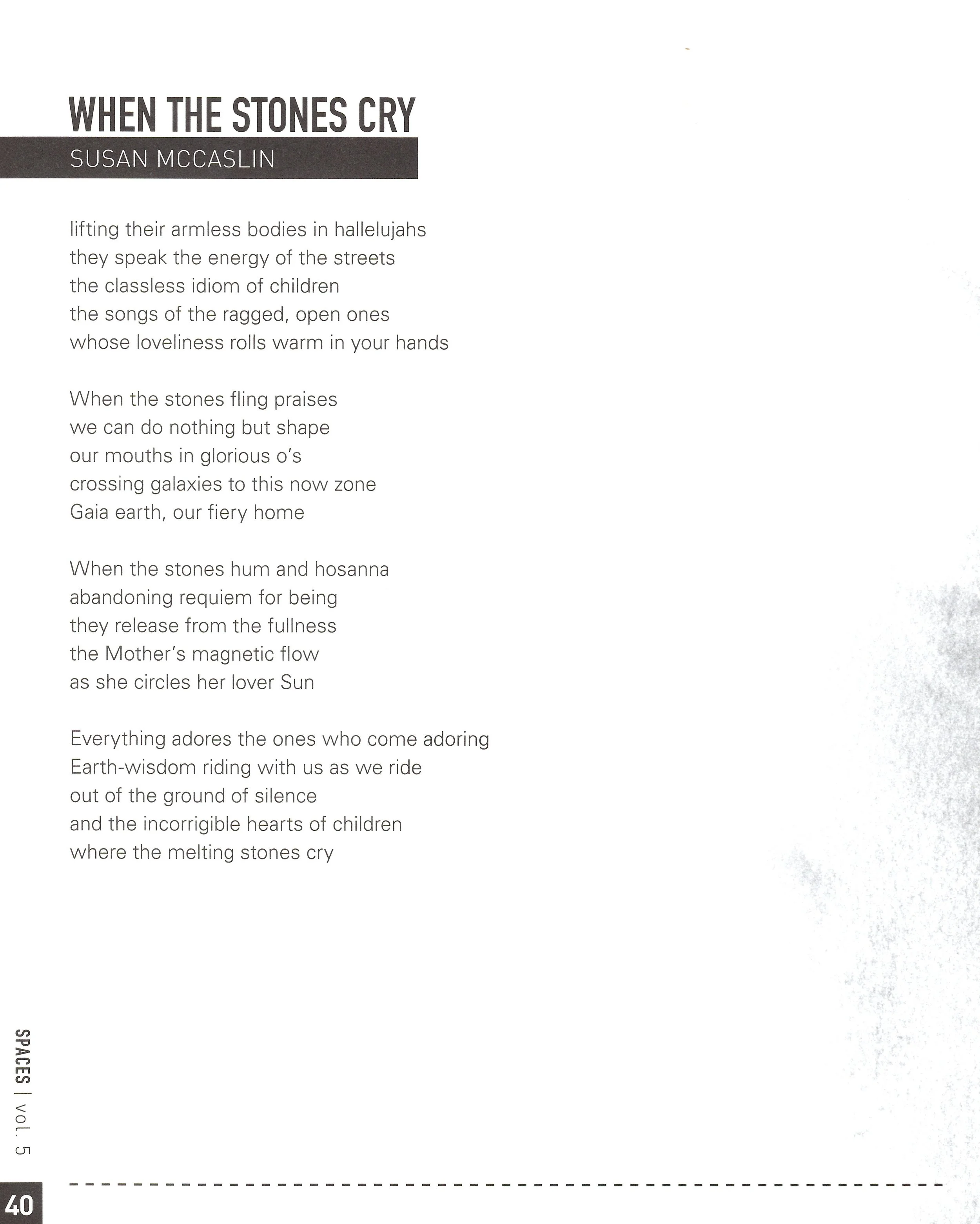 WHEN THE STONES CRY

SUSAN MCCASLIN

lifting their armless bodies in hallelujahs
they speak the energy of the streets
the classless idiom of children
the songs of the ragged, open ones
whose loveliness rolls warm in your hands

When the stones fling praises
we can do nothing but shape
our mouths in glorious o's
crossing galaxies to this now zone
Gaia earth, our fiery home

When the stones hum and hosanna
abandoning requiem for being
they release from the fullness
the Mother's magnetic flow
as she circles her lover Sun

Everything adores the ones who come adoring
Earth-wisdom riding with us as we ride
out of the ground of silence
and the incorrigible hearts of children
where the melting stones cry

SPACES | vol. 5

40